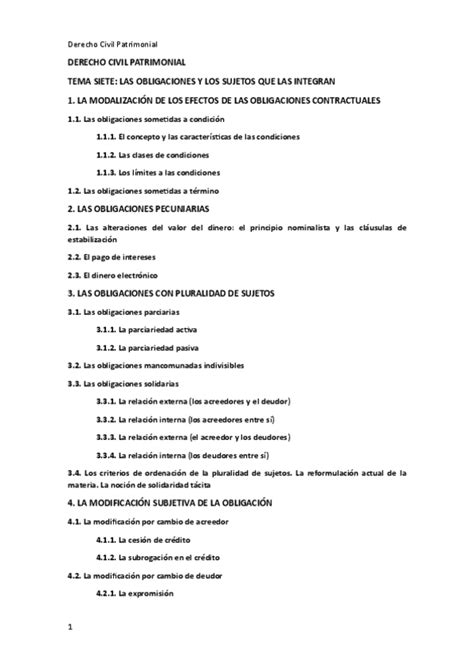 Derecho Civil Patrimonial

DERECHO CIVIL PATRIMONIAL

TEMA SIETE: LAS OBLIGACIONES Y LOS SUJETOS QUE LAS INTEGRAN

1. LA MODALIZACIÓN DE LOS EFECTOS DE LAS OBLIGACIONES CONTRACTUALES

1.1. Las obligaciones sometidas a condición

1.1.1. El concepto y las características de las condiciones

1.1.2. Las clases de condiciones

1.1.3. Los límites a las condiciones

1.2. Las obligaciones sometidas a término

2. LAS OBLIGACIONES PECUNIARIAS

2.1. Las alteraciones del valor del dinero: el principio nominalista y las cláusulas de estabilización

2.2. El pago de intereses

2.3. El dinero electrónico

3. LAS OBLIGACIONES CON PLURALIDAD DE SUJETOS

3.1. Las obligaciones parciarias

3.1.1. La parciariedad activa

3.1.2. La parciariedad pasiva

3.2. Las obligaciones mancomunadas indivisibles

3.3. Las obligaciones solidarias

3.3.1. La relación externa (los acreedores y el deudor)

3.3.2. La relación interna (los acreedores entre sí)

3.3.3. La relación externa (el acreedor y los deudores)

3.3.4. La relación interna (los deudores entre sí)

3.4. Los criterios de ordenación de la pluralidad de sujetos. La reformulación actual de la materia. La noción de solidaridad tácita

4. LA MODIFICACIÓN SUBJETIVA DE LA OBLIGACIÓN

4.1. La modificación por cambio de acreedor

4.1.1. La cesión de crédito

4.1.2. La subrogación en el crédito

4.2. La modificación por cambio de deudor

4.2.1. La expromisión

1